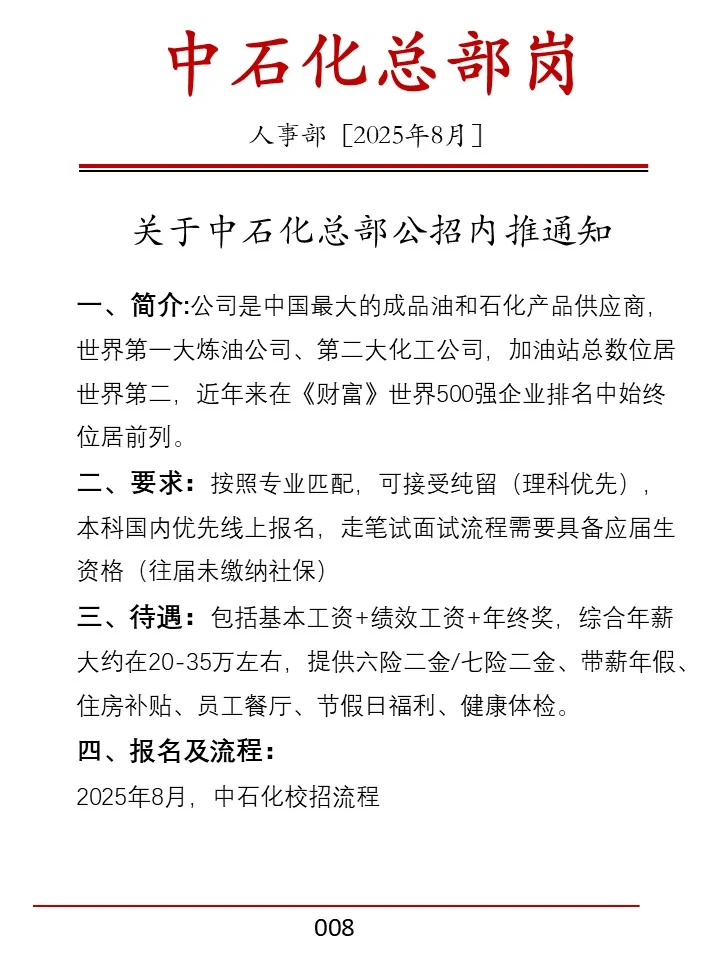 中石化总部岗

人事部［2025年8月］

关于中石化总部公招内推通知

一、简介:公司是中国最大的成品油和石化产品供应商，世界第一大炼油公司、第二大化工公司，加油站总数位居世界第二，近年来在《财富》世界500强企业排名中始终位居前列。

二、要求：按照专业匹配，可接受纯留（理科优先），本科国内优先线上报名，走笔试面试流程需要具备应届生资格（往届未缴纳社保）

三、待遇：包括基本工资+绩效工资+年终奖，综合年薪大约在20-35万左右，提供六险二金/七险二金、带薪年假、住房补贴、员工餐厅、节假日福利、健康体检。

四、报名及流程：

2025年8月，中石化校招流程

008